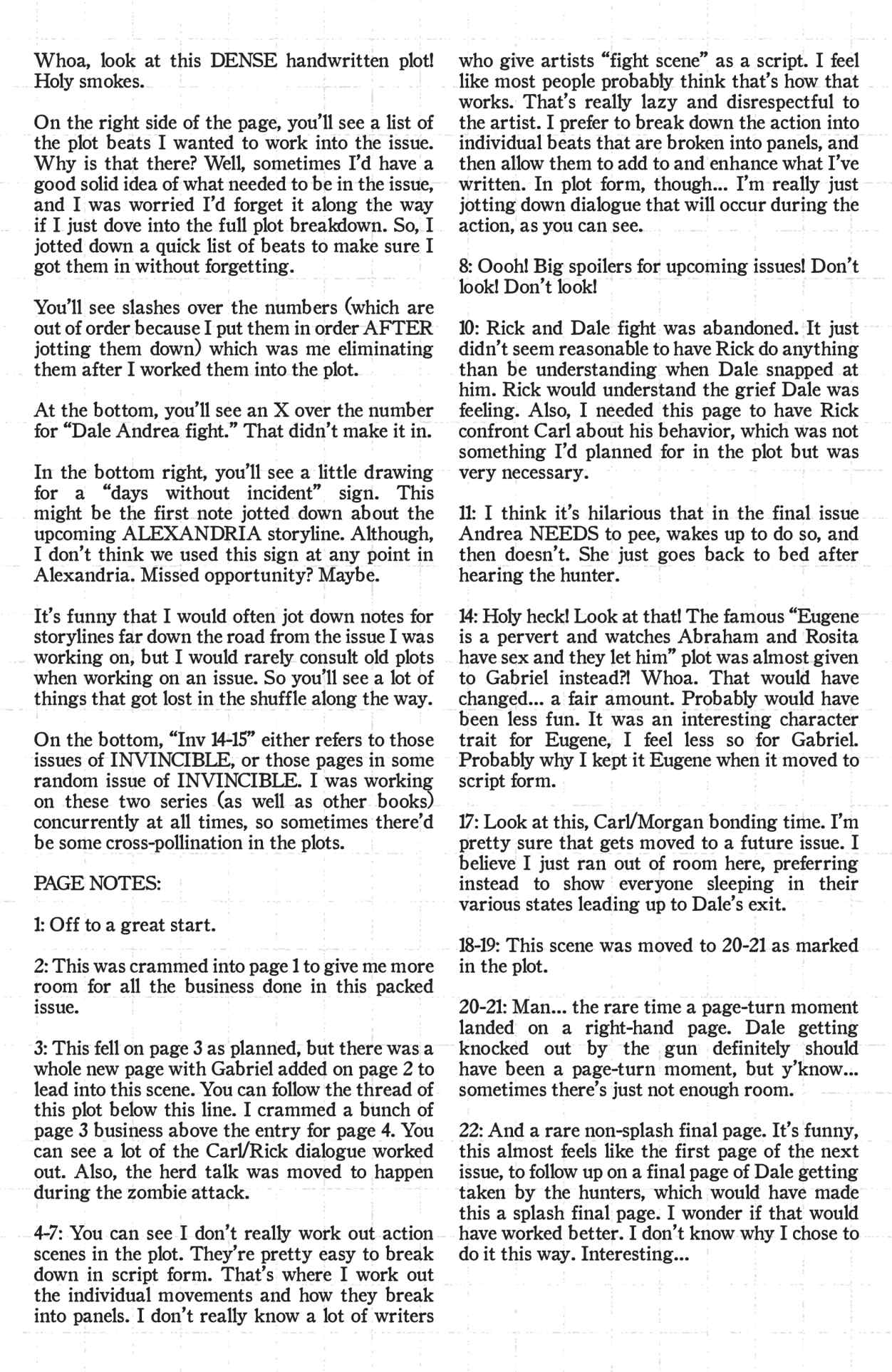 Whoa, look at this DENSE handwritten plot! Holy smokes.

On the right side of the page, you'll see a list of the plot beats I wanted to work into the issue. Why is that there? Well, sometimes I'd have a good solid idea of what needed to be in the issue, and I was worried I'd forget it along the way if I just dove into the full plot breakdown. So, I jotted down a quick list of beats to make sure I got them in without forgetting.

You'll see slashes over the numbers (which are out of order because I put them in order AFTER jotting them down) which was me eliminating them after I worked them into the plot.

At the bottom, you'll see an X over the number for "Dale Andrea fight." That didn't make it in.

In the bottom right, you'll see a little drawing for a "days without incident" sign. This might be the first note jotted down about the upcoming ALEXANDRIA storyline. Although, I don't think we used this sign at any point in Alexandria. Missed opportunity? Maybe.

It's funny that I would often jot down notes for storylines far down the road from the issue I was working on, but I would rarely consult old plots when working on an issue. So you'll see a lot of things that got lost in the shuffle along the way.

On the bottom, "Inv 14-15" either refers to those issues of INVINCIBLE, or those pages in some random issue of INVINCIBLE. I was working on these two series (as well as other books) concurrently at all times, so sometimes there'd be some cross-pollination in the plots.

PAGE NOTES:

1: Off to a great start.

2: This was crammed into page 1 to give me more room for all the business done in this packed issue.

3: This fell on page 3 as planned, but there was a whole new page with Gabriel added on page 2 to lead into this scene. You can follow the thread of this plot below this line. I crammed a bunch of page 3 business above the entry for page 4. You can see a lot of the Carl/Rick dialogue worked out. Also, the herd talk was moved to happen during the zombie attack.

4-7: You can see I don't really work out action scenes in the plot. They're pretty easy to break down in script form. That's where I work out the individual movements and how they break into panels. I don't really know a lot of writers who give artists "fight scene" as a script. I feel like most people probably think that's how that works. That's really lazy and disrespectful to the artist. I prefer to break down the action into individual beats that are broken into panels, and then allow them to add to and enhance what I've written. In plot form, though... I'm really just jotting down dialogue that will occur during the action, as you can see.

8: Oooh! Big spoilers for upcoming issues! Don't look! Don't look!

10: Rick and Dale fight was abandoned. It just didn't seem reasonable to have Rick do anything than be understanding when Dale snapped at him. Rick would understand the grief Dale was feeling. Also, I needed this page to have Rick confront Carl about his behavior, which was not something I'd planned for in the plot but was very necessary.

11: I think it's hilarious that in the final issue Andrea NEEDS to pee, wakes up to do so, and then doesn't. She just goes back to bed after hearing the hunter.

14: Holy heck! Look at that! The famous "Eugene is a pervert and watches Abraham and Rosita have sex and they let him" plot was almost given to Gabriel instead?! Whoa. That would have changed... a fair amount. Probably would have been less fun. It was an interesting character trait for Eugene, I feel less so for Gabriel. Probably why I kept it Eugene when it moved to script form.

17: Look at this, Carl/Morgan bonding time. I'm pretty sure that gets moved to a future issue. I believe I just ran out of room here, preferring instead to show everyone sleeping in their various states leading up to Dale's exit.

18-19: This scene was moved to 20-21 as marked in the plot.

20-21: Man... the rare time a page-turn moment landed on a right-hand page. Dale getting knocked out by the gun definitely should have been a page-turn moment, but y'know... sometimes there's just not enough room.

22: And a rare non-splash final page. It's funny, this almost feels like the first page of the next issue, to follow up on a final page of Dale getting taken by the hunters, which would have made this a splash final page. I wonder if that would have worked better. I don't know why I chose to do it this way. Interesting...